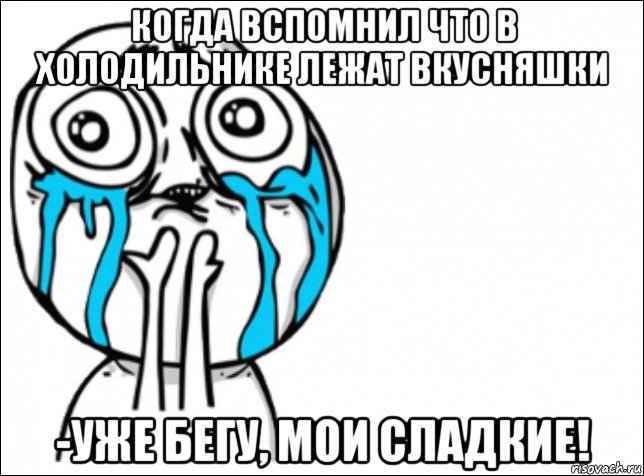 КОГДА ВСПОМНИЛ ЧТО В ХОЛОДИЛЬНИКЕ ЛЕЖАТ ВКУСНЯШКИ

-УЖЕ БЕГУ, МОИ СЛАДКИЕ!

risovach.ru